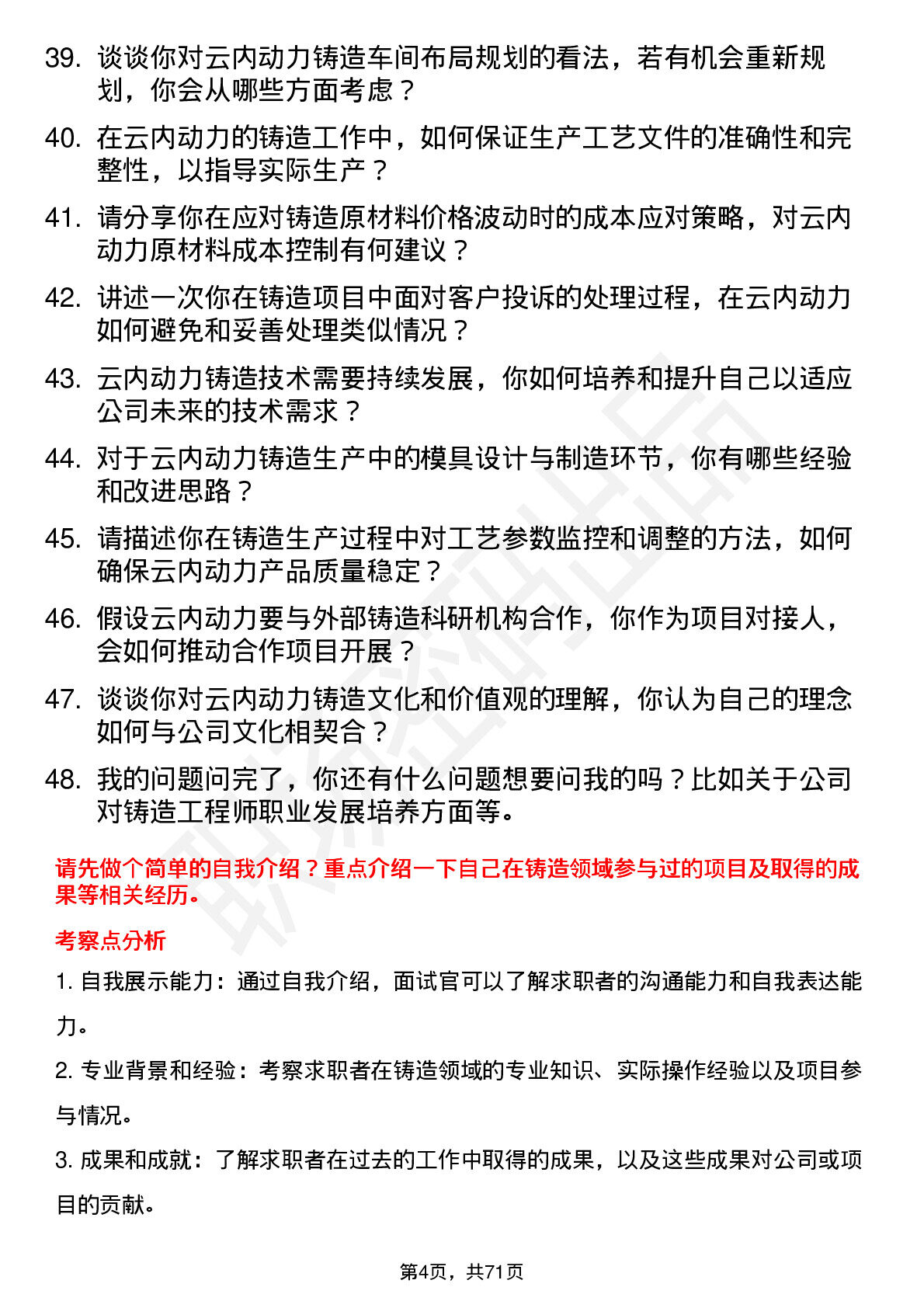 39. 谈谈你对云内动力铸造车间布局规划的看法，若有机会重新规划，你会从哪些方面考虑？

40. 在云内动力的铸造工作中，如何保证生产工艺文件的准确性和完整性，以指导实际生产？

41. 请分享你在应对铸造原材料价格波动时的成本应对策略，对云内动力原材料成本控制有何建议？

42. 讲述一次你在铸造项目中面对客户投诉的处理过程，在云内动力如何避免和妥善处理类似情况？

43. 云内动力铸造技术需要持续发展，你如何培养和提升自己以适应公司未来的技术需求？

44. 对于云内动力铸造生产中的模具设计与制造环节，你有哪些经验和改进思路？

45. 请描述你在铸造生产过程中对工艺参数监控和调整的方法，如何确保云内动力产品质量稳定？

46. 假设云内动力要与外部铸造科研机构合作，你作为项目对接人，会如何推动合作项目开展？

47. 谈谈你对云内动力铸造文化和价值观的理解，你认为自己的理念如何与公司文化相契合？

48. 我的问题问完了，你还有什么问题想要问我的吗？比如关于公司对铸造工程师职业发展培养方面等。

请先做个简单的自我介绍？重点介绍一下自己在铸造领域参与过的项目及取得的成果等相关经历。

考察点分析

1. 自我展示能力：通过自我介绍，面试官可以了解求职者的沟通能力和自我表达能力。

2. 专业背景和经验：考察求职者在铸造领域的专业知识、实际操作经验以及项目参与情况。

3. 成果和成就：了解求职者在过去的工作中取得的成果，以及这些成果对公司或项目的贡献。

第4页，共71页